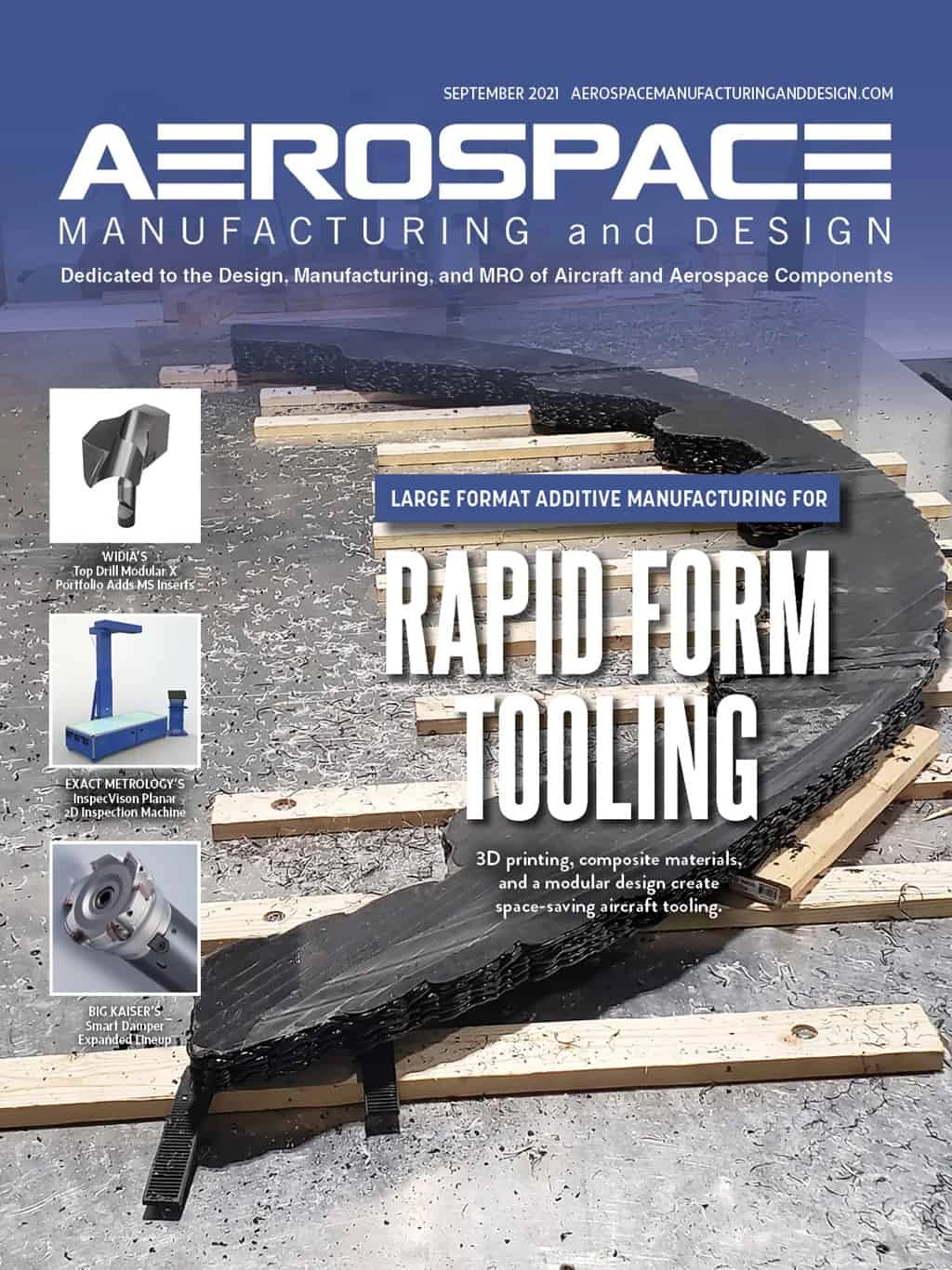 SEPTEMBER 2021 AEROSPACEMANUFACTURINGANDDESIGN.COM

AEROSPACE
MANUFACTURING and DESIGN

Dedicated to the Design, Manufacturing, and MRO of Aircraft and Aerospace Components

WIDIA'S
Top Drill Modular X
Portfolio Adds MS Inserts

EXACT METROLOGY'S
InspecVison Planar
2D Inspection Machine

BIG KAISER'S
Smart Damper
Expanded Lineup

LARGE FORMAT ADDITIVE MANUFACTURING FOR

RAPID FORM TOOLING

3D printing, composite materials, and a modular design create space-saving aircraft tooling.